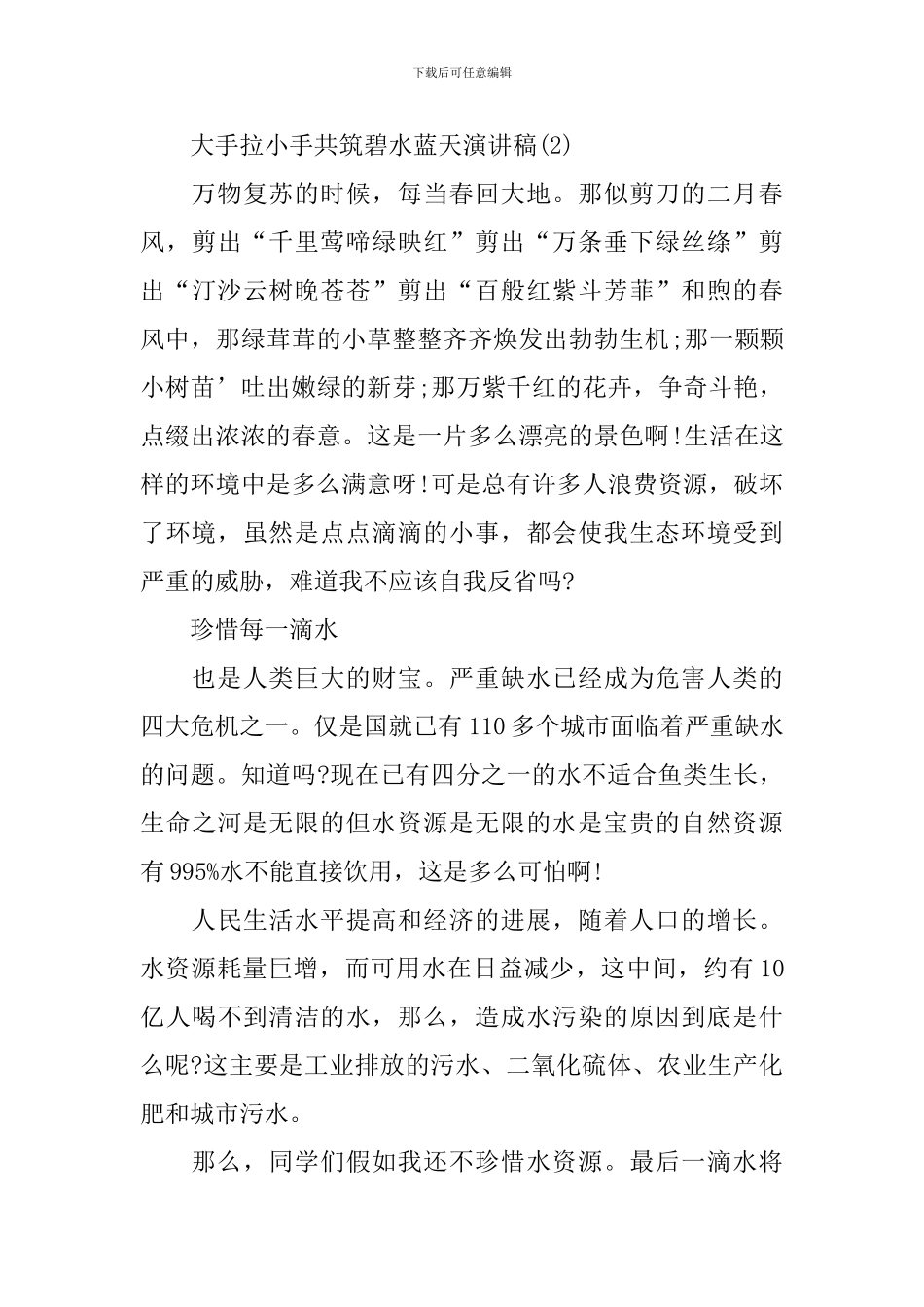 下载后可任意编辑

大手拉小手共筑碧水蓝天演讲稿(2)

万物复苏的时候，每当春回大地。那似剪刀的二月春风，剪出“千里莺啼绿映红”剪出“万条垂下绿丝绦”剪出“汀沙云树晚苍苍”剪出“百般红紫斗芳菲”和煦的春风中，那绿茸茸的小草整整齐齐焕发出勃勃生机;那一颗颗小树苗’吐出嫩绿的新芽;那万紫千红的花卉，争奇斗艳，点缀出浓浓的春意。这是一片多么漂亮的景色啊!生活在这样的环境中是多么满意呀!可是总有许多人浪费资源，破坏了环境，虽然是点点滴滴的小事，都会使我生态环境受到严重的威胁，难道我不应该自我反省吗?

珍惜每一滴水

也是人类巨大的财宝。严重缺水已经成为危害人类的四大危机之一。仅是国就已有110多个城市面临着严重缺水的问题。知道吗?现在已有四分之一的水不适合鱼类生长，生命之河是无限的但水资源是无限的水是宝贵的自然资源有995%水不能直接饮用，这是多么可怕啊!

人民生活水平提高和经济的进展，随着人口的增长。水资源耗量巨增，而可用水在日益减少，这中间，约有10亿人喝不到清洁的水，那么，造成水污染的原因到底是什么呢?这主要是工业排放的污水、二氧化硫体、农业生产化肥和城市污水。

那么，同学们假如我还不珍惜水资源。最后一滴水将